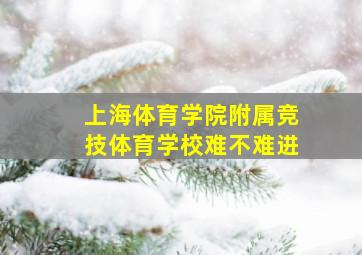 上海体育学院附属竞技体育学校难不难进